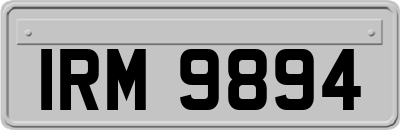 IRM 9894